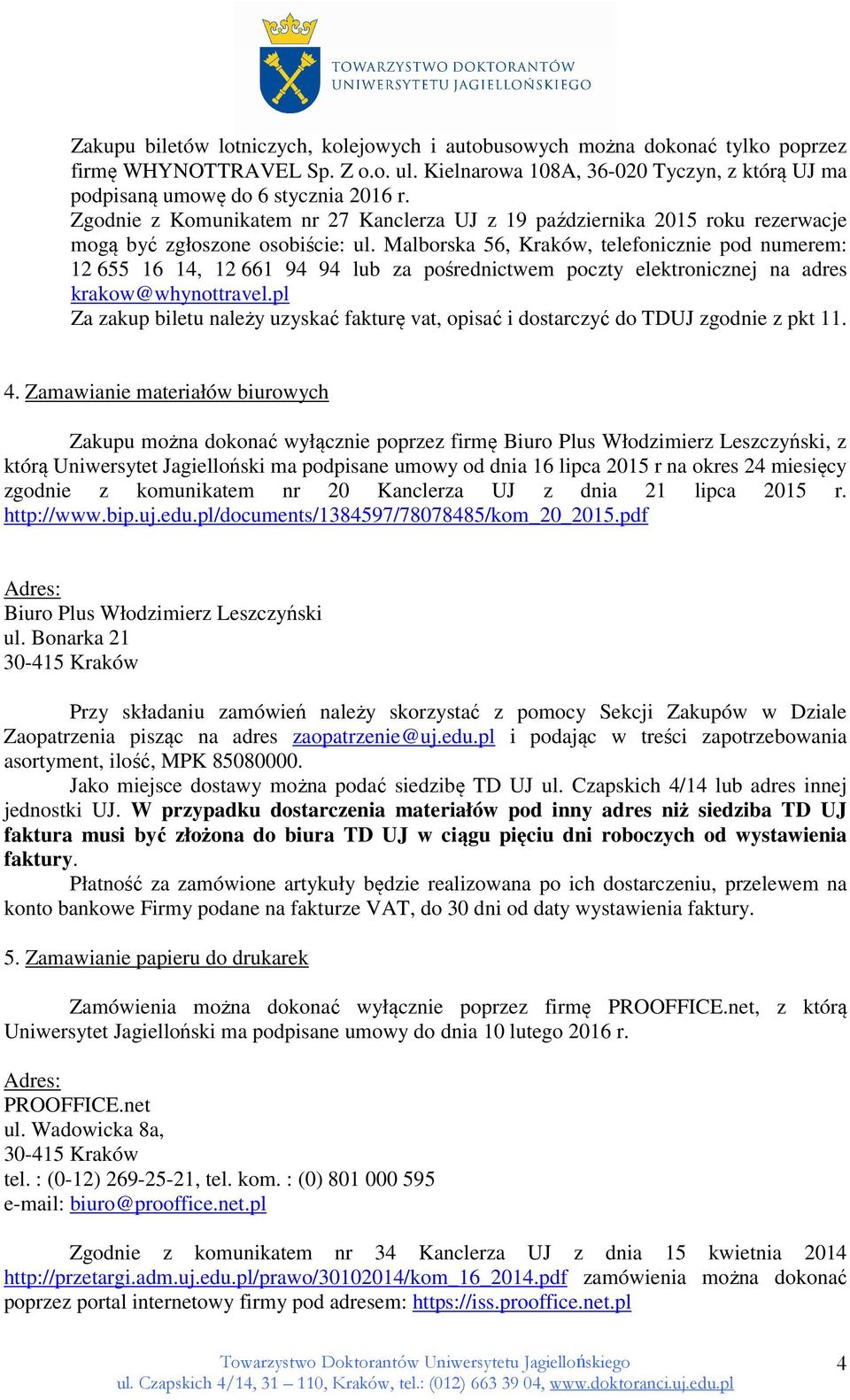 TOWARZYSTWO DOKTORANTÓW UNIWERSYTETU JAGIELLOŃSKIEGO

Zakupu biletów lotniczych, kolejowych i autobusowych można dokonać tylko poprzez firmę WHYNOTTRAVEL Sp. Z o.o. ul. Kielnarowa 108A, 36-020 Tyczyn, z którą UJ ma podpisaną umowę do 6 stycznia 2016 r.
Zgodnie z Komunikatem nr 27 Kanclerza UJ z 19 października 2015 roku rezerwacje mogą być zgłoszone osobiście: ul. Malborska 56, Kraków, telefonicznie pod numerem: 12 655 16 14, 12 661 94 94 lub za pośrednictwem poczty elektronicznej na adres krakow@whynottravel.pl
Za zakup biletu należy uzyskać fakturę vat, opisać i dostarczyć do TDUJ zgodnie z pkt 11.

4. Zamawianie materiałów biurowych

Zakupu można dokonać wyłącznie poprzez firmę Biuro Plus Włodzimierz Leszczyński, z którą Uniwersytet Jagielloński ma podpisane umowy od dnia 16 lipca 2015 r na okres 24 miesięcy zgodnie z komunikatem nr 20 Kanclerza UJ z dnia 21 lipca 2015 r. http://www.bip.uj.edu.pl/documents/1384597/78078485/kom_20_2015.pdf

Adres:
Biuro Plus Włodzimierz Leszczyński
ul. Bonarka 21
30-415 Kraków

Przy składaniu zamówień należy skorzystać z pomocy Sekcji Zakupów w Dziale Zaopatrzenia pisząc na adres zaopatrzenie@uj.edu.pl i podając w treści zapotrzebowania asortyment, ilość, MPK 85080000.
Jako miejsce dostawy można podać siedzibę TD UJ ul. Czapskich 4/14 lub adres innej jednostki UJ. W przypadku dostarczenia materiałów pod inny adres niż siedziba TD UJ faktura musi być złożona do biura TD UJ w ciągu pięciu dni roboczych od wystawienia faktury.
Płatność za zamówione artykuły będzie realizowana po ich dostarczeniu, przelewem na konto bankowe Firmy podane na fakturze VAT, do 30 dni od daty wystawienia faktury.

5. Zamawianie papieru do drukarek

Zamówienia można dokonać wyłącznie poprzez firmę PROOFFICE.net, z którą Uniwersytet Jagielloński ma podpisane umowy do dnia 10 lutego 2016 r.

Adres:
PROOFFICE.net
ul. Wadowicka 8a,
30-415 Kraków
tel. : (0-12) 269-25-21, tel. kom. : (0) 801 000 595
e-mail: biuro@prooffice.net.pl

Zgodnie z komunikatem nr 34 Kanclerza UJ z dnia 15 kwietnia 2014 http://przetargi.adm.uj.edu.pl/prawo/30102014/kom_16_2014.pdf zamówienia można dokonać poprzez portal internetowy firmy pod adresem: https://iss.prooffice.net.pl

Towarzystwo Doktorantów Uniwersytetu Jagiellońskiego
ul. Czapskich 4/14, 31 – 110, Kraków, tel.: (012) 663 39 04, www.doktoranci.uj.edu.pl
4